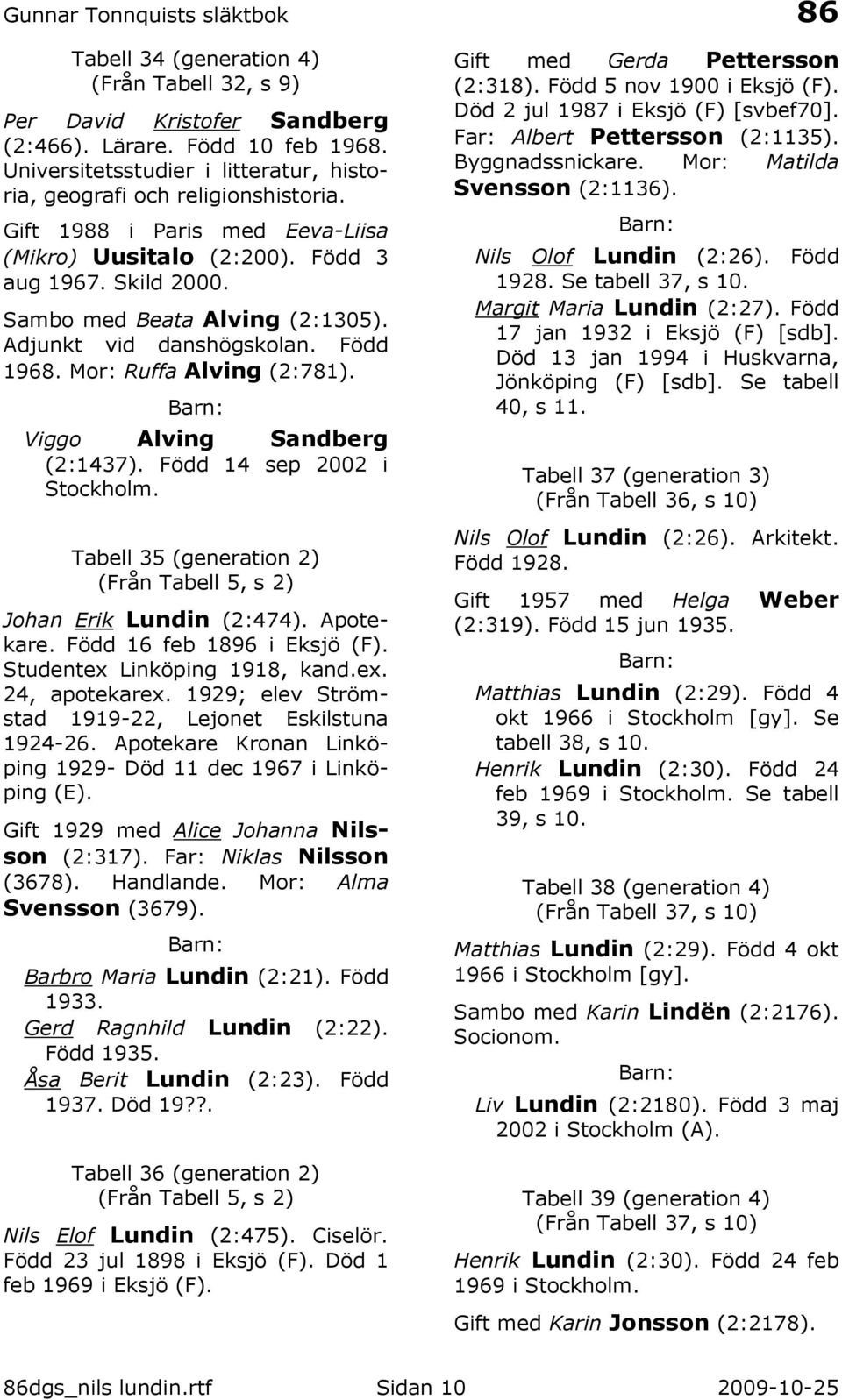 Gunnar Tonnquists släktbok 86

Tabell 34 (generation 4)
(Från Tabell 32, s 9)

Per David Kristofer Sandberg (2:466). Lärare. Född 10 feb 1968. Universitetsstudier i litteratur, historia, geografi och religionshistoria.

Gift 1988 i Paris med Eeva-Liisa (Mikro) Uusitalo (2:200). Född 3 aug 1967. Skild 2000.

Sambo med Beata Alving (2:1305). Adjunkt vid danshögskolan. Född 1968. Mor: Ruffa Alving (2:781).

Barn:

Viggo Alving Sandberg (2:1437). Född 14 sep 2002 i Stockholm.

Tabell 35 (generation 2)
(Från Tabell 5, s 2)

Johan Erik Lundin (2:474). Apotekare. Född 16 feb 1896 i Eksjö (F). Studentex Linköping 1918, kand.ex. 24, apotekarex. 1929; elev Strömstad 1919-22, Lejonet Eskilstuna 1924-26. Apotekare Kronan Linköping 1929- Död 11 dec 1967 i Linköping (E).

Gift 1929 med Alice Johanna Nilsson (2:317). Far: Niklas Nilsson (3678). Handlande. Mor: Alma Svensson (3679).

Barn:

Barbro Maria Lundin (2:21). Född 1933.
Gerd Ragnhild Lundin (2:22). Född 1935.
Åsa Berit Lundin (2:23). Född 1937. Död 19??.

Tabell 36 (generation 2)
(Från Tabell 5, s 2)

Nils Elof Lundin (2:475). Ciselör. Född 23 jul 1898 i Eksjö (F). Död 1 feb 1969 i Eksjö (F).

Gift med Gerda Pettersson (2:318). Född 5 nov 1900 i Eksjö (F). Död 2 jul 1987 i Eksjö (F) [svbef70]. Far: Albert Pettersson (2:1135). Byggnadssnickare. Mor: Matilda Svensson (2:1136).

Barn:

Nils Olof Lundin (2:26). Född 1928. Se tabell 37, s 10.
Margit Maria Lundin (2:27). Född 17 jan 1932 i Eksjö (F) [sdb]. Död 13 jan 1994 i Huskvarna, Jönköping (F) [sdb]. Se tabell 40, s 11.

Tabell 37 (generation 3)
(Från Tabell 36, s 10)

Nils Olof Lundin (2:26). Arkitekt. Född 1928.

Gift 1957 med Helga Weber (2:319). Född 15 jun 1935.

Barn:

Matthias Lundin (2:29). Född 4 okt 1966 i Stockholm [gy]. Se tabell 38, s 10.
Henrik Lundin (2:30). Född 24 feb 1969 i Stockholm. Se tabell 39, s 10.

Tabell 38 (generation 4)
(Från Tabell 37, s 10)

Matthias Lundin (2:29). Född 4 okt 1966 i Stockholm [gy].

Sambo med Karin Lindën (2:2176). Socionom.

Barn:

Liv Lundin (2:2180). Född 3 maj 2002 i Stockholm (A).

Tabell 39 (generation 4)
(Från Tabell 37, s 10)

Henrik Lundin (2:30). Född 24 feb 1969 i Stockholm.

Gift med Karin Jonsson (2:2178).

86dgs_nils lundin.rtf Sidan 10 2009-10-25